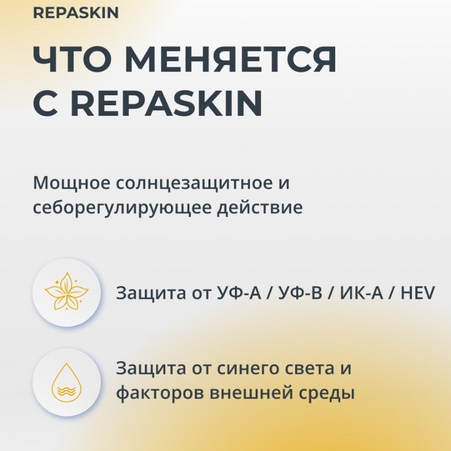 REPASKIN

ЧТО МЕНЯЕТСЯ С REPASKIN

Мощное солнцезащитное и себорегулирующее действие

Защита от УФ-А / УФ-В / ИК-А / HEV

Защита от синего света и факторов внешней среды